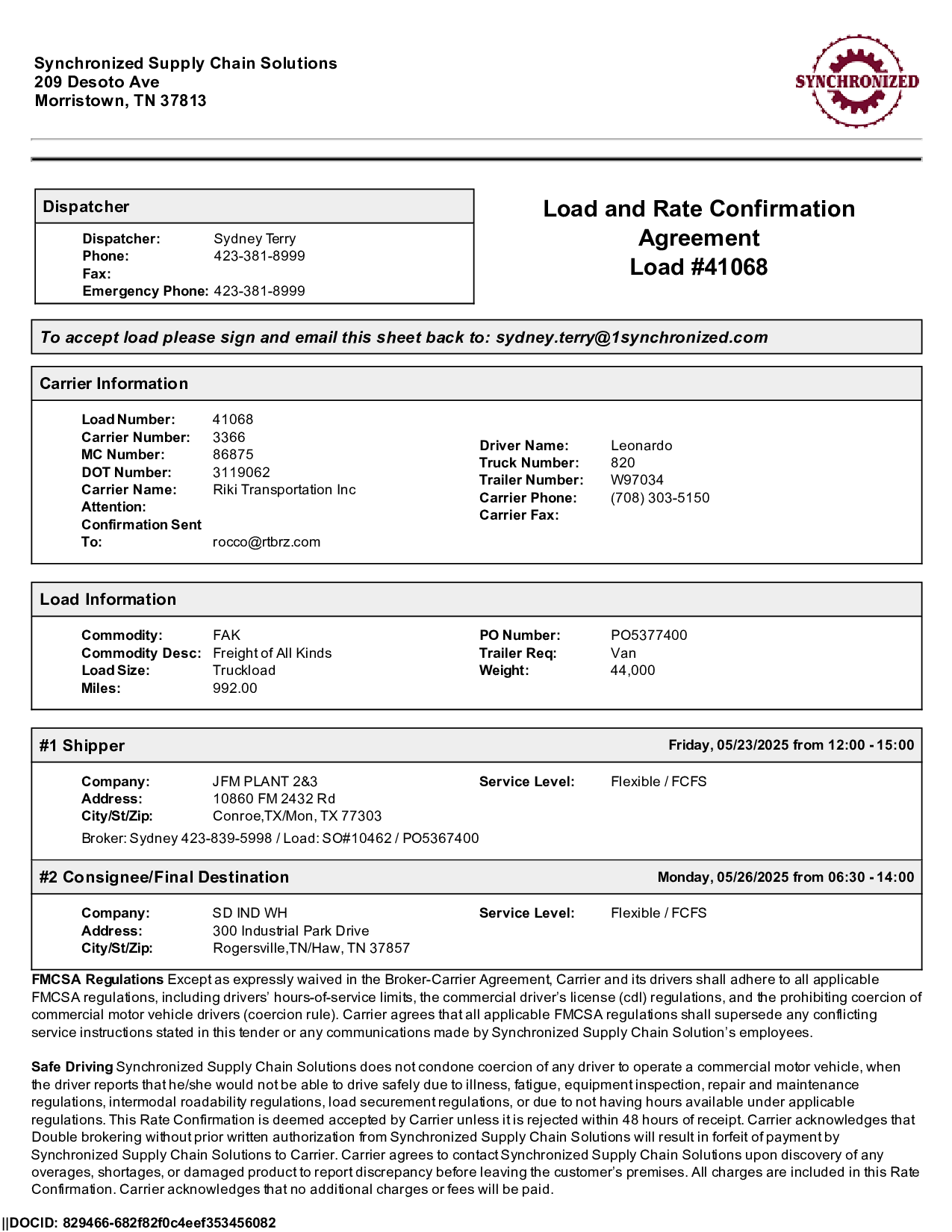 Synchronized Supply Chain Solutions
209 Desoto Ave
Morristown, TN 37813

SYNCHRONIZED

Dispatcher

Dispatcher: Sydney Terry
Phone: 423-381-8999
Fax:
Emergency Phone: 423-381-8999

Load and Rate Confirmation Agreement
Load #41068

To accept load please sign and email this sheet back to: sydney.terry@1synchronized.com

Carrier Information

Load Number: 41068
Carrier Number: 3366
MC Number: 86875
DOT Number: 3119062
Carrier Name: Riki Transportation Inc
Attention:
Confirmation Sent To: rocco@rtbrz.com

Driver Name: Leonardo
Truck Number: 820
Trailer Number: W97034
Carrier Phone: (708) 303-5150
Carrier Fax:

Load Information

Commodity: FAK
Commodity Desc: Freight of All Kinds
Load Size: Truckload
Miles: 992.00

PO Number: PO5377400
Trailer Req: Van
Weight: 44,000

#1 Shipper
Friday, 05/23/2025 from 12:00 - 15:00

Company: JFM PLANT 2&3
Address: 10860 FM 2432 Rd
City/St/Zip: Conroe,TX/Mon, TX 77303
Service Level: Flexible / FCFS
Broker: Sydney 423-839-5998 / Load: SO#10462 / PO5367400

#2 Consignee/Final Destination
Monday, 05/26/2025 from 06:30 - 14:00

Company: SD IND WH
Address: 300 Industrial Park Drive
City/St/Zip: Rogersville,TN/Haw, TN 37857
Service Level: Flexible / FCFS

FMCSA Regulations Except as expressly waived in the Broker-Carrier Agreement, Carrier and its drivers shall adhere to all applicable FMCSA regulations, including drivers' hours-of-service limits, the commercial driver's license (cdl) regulations, and the prohibiting coercion of commercial motor vehicle drivers (coercion rule). Carrier agrees that all applicable FMCSA regulations shall supersede any conflicting service instructions stated in this tender or any communications made by Synchronized Supply Chain Solution's employees.

Safe Driving Synchronized Supply Chain Solutions does not condone coercion of any driver to operate a commercial motor vehicle, when the driver reports that he/she would not be able to drive safely due to illness, fatigue, equipment inspection, repair and maintenance regulations, intermodal roadability regulations, load securement regulations, or due to not having hours available under applicable regulations. This Rate Confirmation is deemed accepted by Carrier unless it is rejected within 48 hours of receipt. Carrier acknowledges that Double brokering without prior written authorization from Synchronized Supply Chain Solutions will result in forfeit of payment by Synchronized Supply Chain Solutions to Carrier. Carrier agrees to contact Synchronized Supply Chain Solutions upon discovery of any overages, shortages, or damaged product to report discrepancy before leaving the customer's premises. All charges are included in this Rate Confirmation. Carrier acknowledges that no additional charges or fees will be paid.

||DOCID: 829466-682f82f0c4eef353456082